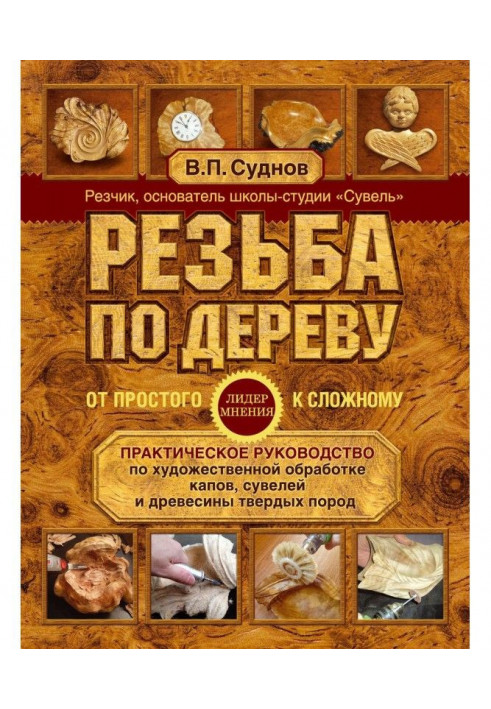 В.П. Суднов

Резчик, основатель школы-студии «Сувель»

РЕЗЬБА ПО ДЕРЕВУ

ОТ ПРОСТОГО ЛИДЕР МНЕНИЯ К СЛОЖНОМУ

ПРАКТИЧЕСКОЕ РУКОВОДСТВО по художественной обработке капов, сувелей и древесины твердых пород